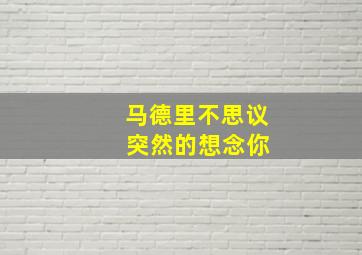 马德里不思议
突然的想念你